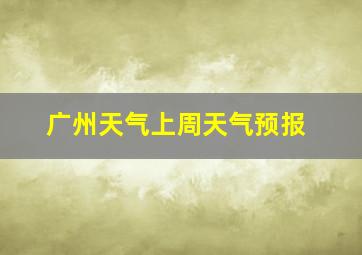 广州天气上周天气预报